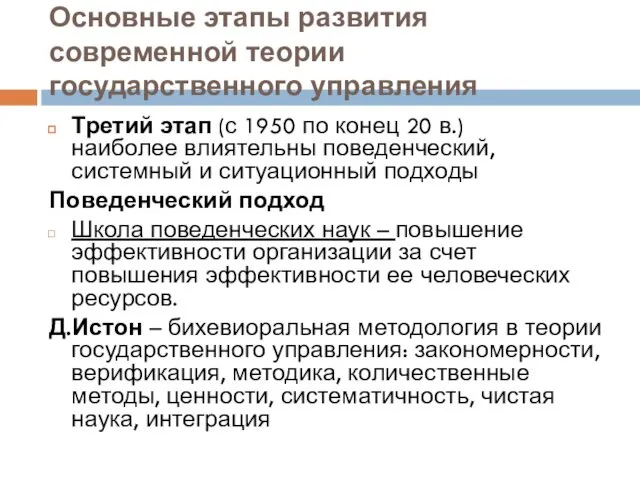 Основные этапы развития современной теории государственного управления

Третий этап (с 1950 по конец 20 в.) наиболее влиятельны поведенческий, системный и ситуационный подходы

Поведенческий подход

Школа поведенческих наук – повышение эффективности организации за счет повышения эффективности ее человеческих ресурсов.

Д.Истон – бихевиоральная методология в теории государственного управления: закономерности, верификация, методика, количественные методы, ценности, систематичность, чистая наука, интеграция